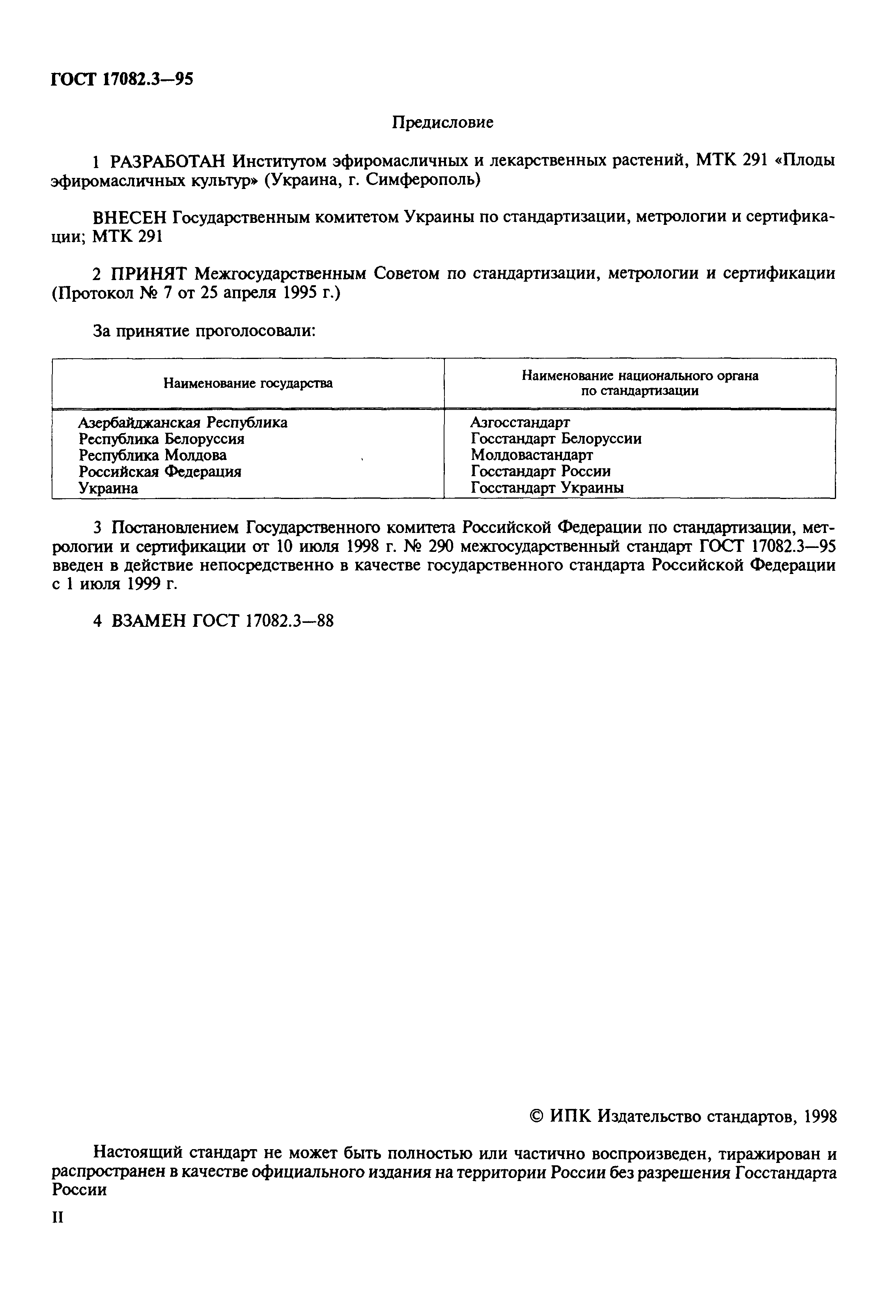 ГОСТ 17082.3—95

Предисловие

1 РАЗРАБОТАН Институтом эфиромасличных и лекарственных растений, МТК 291 «Плоды эфиромасличных культур» (Украина, г. Симферополь)

ВНЕСЕН Государственным комитетом Украины по стандартизации, метрологии и сертификации; МТК 291

2 ПРИНЯТ Межгосударственным Советом по стандартизации, метрологии и сертификации (Протокол № 7 от 25 апреля 1995 г.)

За принятие проголосовали:

| Наименование государства | Наименование национального органа по стандартизации |
|---|---|
| Азербайджанская Республика | Азгосстандарт |
| Республика Белоруссия | Госстандарт Белоруссии |
| Республика Молдова | Молдовастандарт |
| Российская Федерация | Госстандарт России |
| Украина | Госстандарт Украины |

3 Постановлением Государственного комитета Российской Федерации по стандартизации, метрологии и сертификации от 10 июля 1998 г. № 290 межгосударственный стандарт ГОСТ 17082.3—95 введен в действие непосредственно в качестве государственного стандарта Российской Федерации с 1 июля 1999 г.

4 ВЗАМЕН ГОСТ 17082.3—88

© ИПК Издательство стандартов, 1998

Настоящий стандарт не может быть полностью или частично воспроизведен, тиражирован и распространен в качестве официального издания на территории России без разрешения Госстандарта России

II